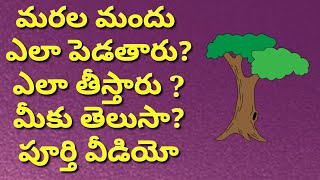 మరల మందు
ఎలా పెడతారు?
ఎలా తీస్తారు ?
మీకు తెలుసా?
పూర్తి వీడియో